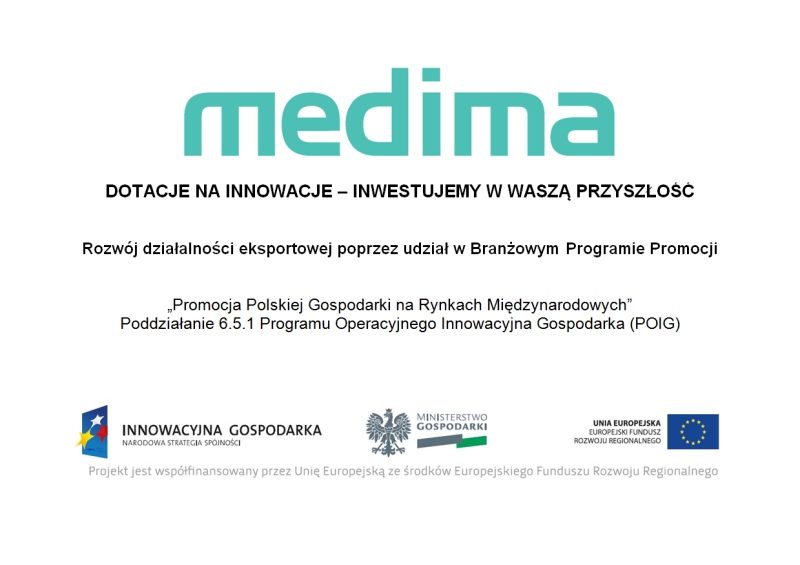 medima

DOTACJE NA INNOWACJE – INWESTUJEMY W WASZĄ PRZYSZŁOŚĆ

Rozwój działalności eksportowej poprzez udział w Branżowym Programie Promocji

„Promocja Polskiej Gospodarki na Rynkach Międzynarodowych”
Poddziałanie 6.5.1 Programu Operacyjnego Innowacyjna Gospodarka (POIG)

INNOWACYJNA GOSPODARKA
NARODOWA STRATEGIA SPÓJNOŚCI

MINISTERSTWO GOSPODARKI

UNIA EUROPEJSKA
EUROPEJSKI FUNDUSZ ROZWOJU REGIONALNEGO

Projekt jest współfinansowany przez Unię Europejską ze środków Europejskiego Funduszu Rozwoju Regionalnego